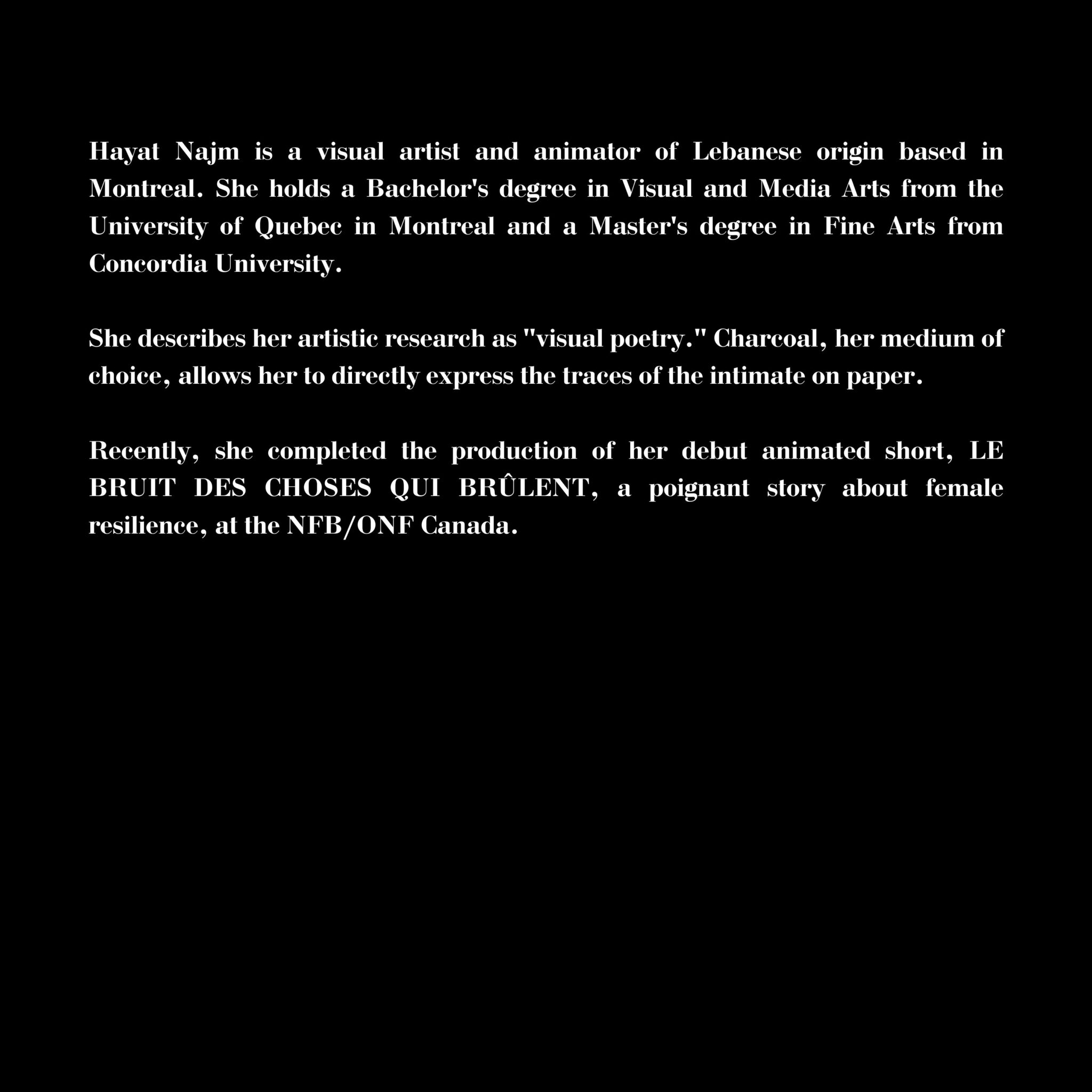 Hayat Najm is a visual artist and animator of Lebanese origin based in Montreal. She holds a Bachelor's degree in Visual and Media Arts from the University of Quebec in Montreal and a Master's degree in Fine Arts from Concordia University.

She describes her artistic research as "visual poetry." Charcoal, her medium of choice, allows her to directly express the traces of the intimate on paper.

Recently, she completed the production of her debut animated short, LE BRUIT DES CHOSES QUI BRÛLENT, a poignant story about female resilience, at the NFB/ONF Canada.